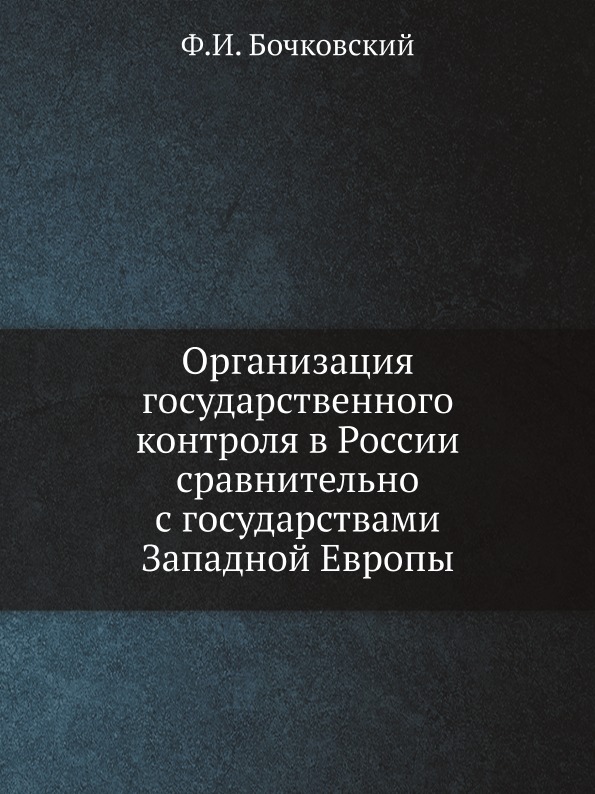 Ф.И. Бочковский

Организация государственного контроля в России сравнительно с государствами Западной Европы